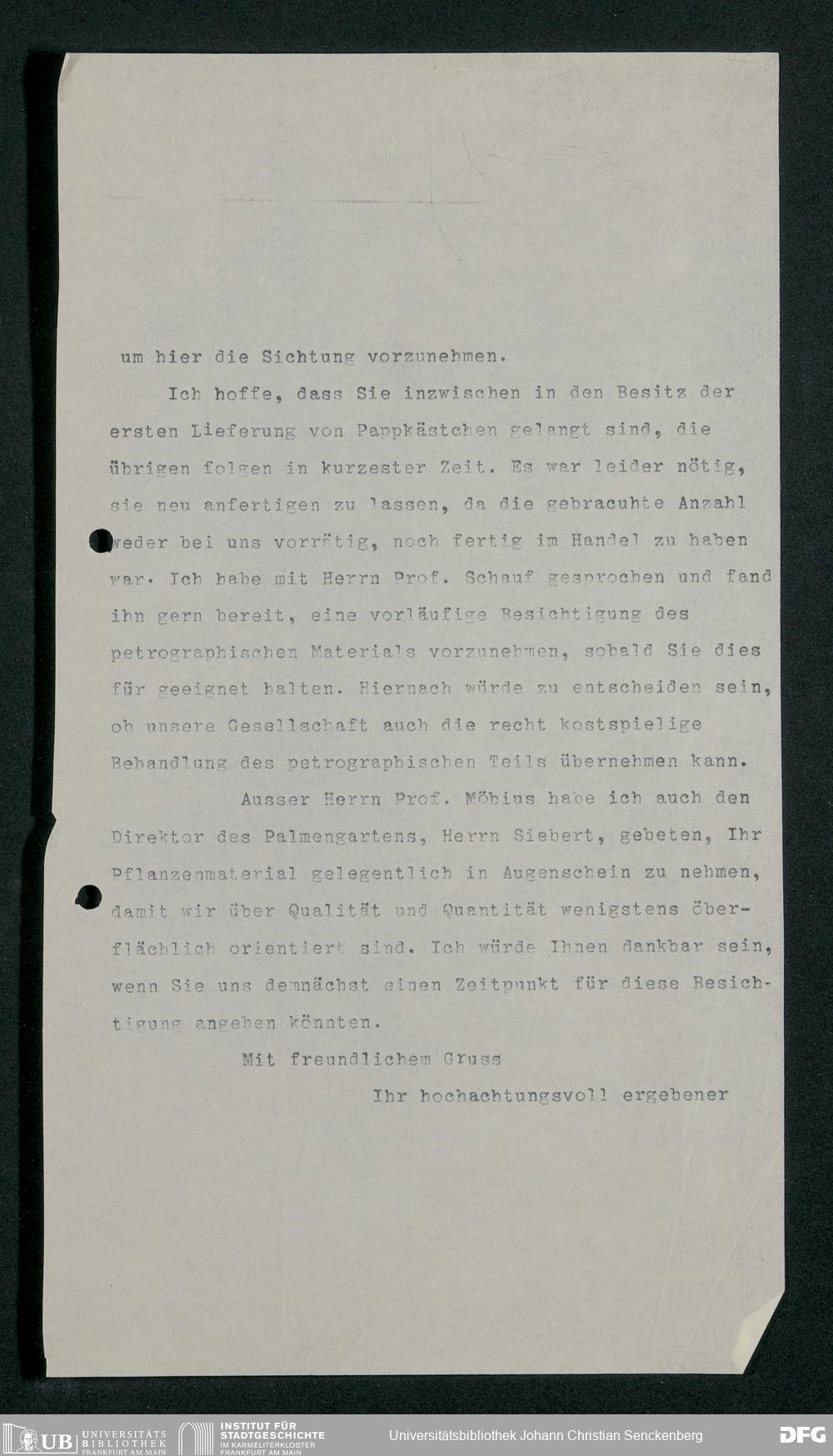 um hier die Sichtung vorzunehmen.

Ich hoffe, dass Sie inzwischen in den Besitz der ersten Lieferung von Pappkästchen gelangt sind, die übrigen folgen in kurzester Zeit. Es war leider nötig, sie neu anfertigen zu lassen, da die gebracuhte Anzahl weder bei uns vorrätig, noch fertig im Handel zu haben war. Ich habe mit Herrn Prof. Schauf gesprochen und fand ihn gern bereit, eine vorläufige Besichtigung des petrographischen Materials vorzunehmen, sobald Sie dies für geeignet halten. Hiernach würde zu entscheiden sein, ob unsere Gesellschaft auch die recht kostspielige Behandlung des petrographischen Teils übernehmen kann.

Ausser Herrn Prof. Möbius habe ich auch den Direktor des Palmengartens, Herrn Siebert, gebeten, Ihr Pflanzenmaterial gelegentlich in Augenschein zu nehmen, damit wir über Qualität und Quantität wenigstens oberflächlich orientiert sind. Ich würde Ihnen dankbar sein, wenn Sie uns demnächst einen Zeitpunkt für diese Besichtigung angeben könnten.

Mit freundlichem Gruss

Ihr hochachtungsvoll ergebener

UB UNIVERSITÄTS BIBLIOTHEK FRANKFURT AM MAIN
INSTITUT FÜR STADTGESCHICHTE IM KARMELITERKLOSTER FRANKFURT AM MAIN
Universitätsbibliothek Johann Christian Senckenberg
DFG